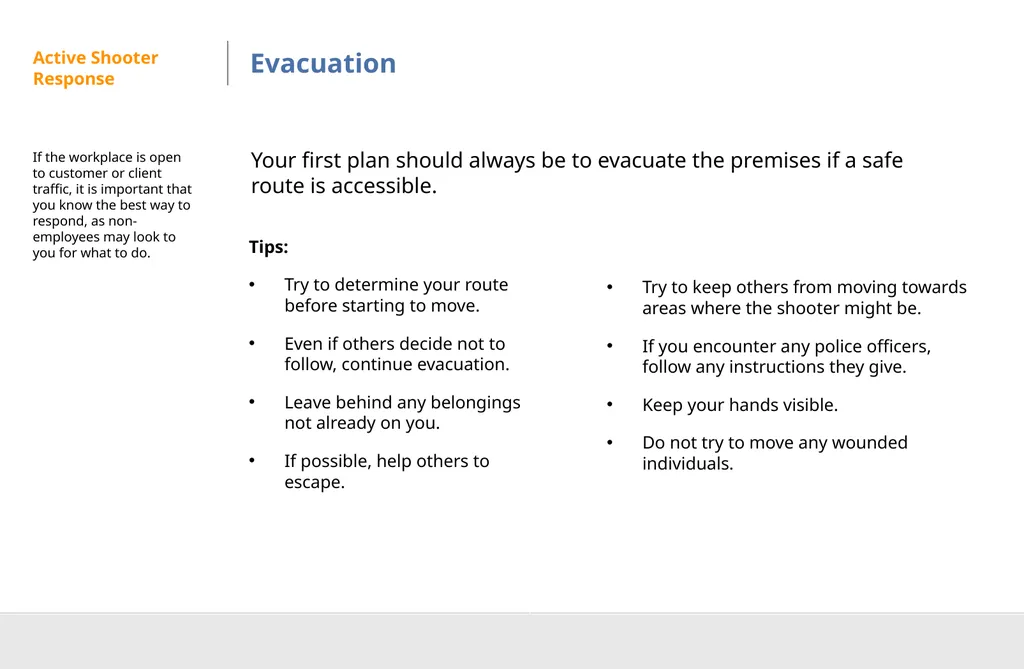 Active Shooter Response

Evacuation

If the workplace is open to customer or client traffic, it is important that you know the best way to respond, as non-employees may look to you for what to do.

Your first plan should always be to evacuate the premises if a safe route is accessible.

Tips:

• Try to determine your route before starting to move.

• Even if others decide not to follow, continue evacuation.

• Leave behind any belongings not already on you.

• If possible, help others to escape.

• Try to keep others from moving towards areas where the shooter might be.

• If you encounter any police officers, follow any instructions they give.

• Keep your hands visible.

• Do not try to move any wounded individuals.